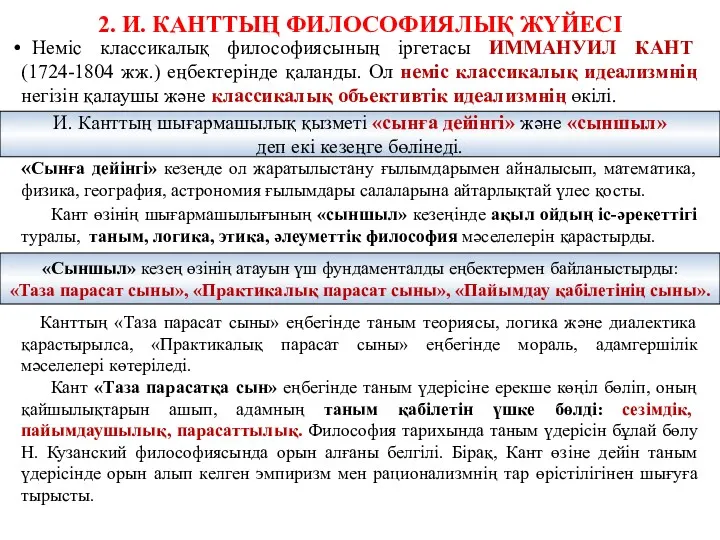 2. И. КАНТТЫҢ ФИЛОСОФИЯЛЫҚ ЖҮЙЕСІ

• Неміс классикалық философиясының іргетасы ИММАНУИЛ КАНТ (1724-1804 жж.) еңбектерінде қаланды. Ол неміс классикалық идеализмнің негізін қалаушы және классикалық объективтік идеализмнің өкілі.

И. Канттың шығармашылық қызметі «сынға дейінгі» және «сыншыл» деп екі кезеңге бөлінеді.

«Сынға дейінгі» кезеңде ол жаратылыстану ғылымдарымен айналысып, математика, физика, география, астрономия ғылымдары салаларына айтарлықтай үлес қосты.

Кант өзінің шығармашылығының «сыншыл» кезеңінде ақыл ойдың іс-әрекеттігі туралы, таным, логика, этика, әлеуметтік философия мәселелерін қарастырды.

«Сыншыл» кезең өзінің атауын үш фундаменталды еңбектермен байланыстырды: «Таза парасат сыны», «Практикалық парасат сыны», «Пайымдау қабілетінің сыны».

Канттың «Таза парасат сыны» еңбегінде таным теориясы, логика және диалектика қарастырылса, «Практикалық парасат сыны» еңбегінде мораль, адамгершілік мәселелері көтеріледі.

Кант «Таза парасатқа сын» еңбегінде таным үдерісіне ерекше көңіл бөліп, оның қайшылықтарын ашып, адамның таным қабілетін үшке бөлді: сезімдік, пайымдаушылық, парасаттылық. Философия тарихында таным үдерісін бұлай бөлу Н. Кузанский философиясында орын алғаны белгілі. Бірақ, Кант өзіне дейін таным үдерісінде орын алып келген эмпиризм мен рационализмнің тар өрістілігінен шығуға тырысты.